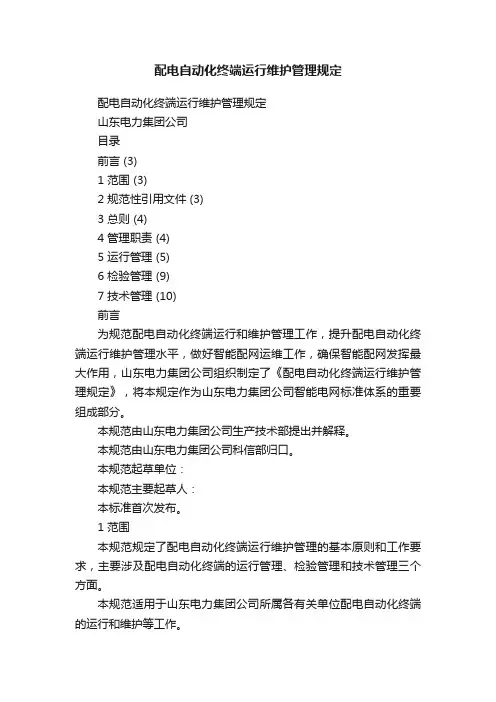 配电自动化终端运行维护管理规定

配电自动化终端运行维护管理规定

山东电力集团公司

目录

前言 (3)

1 范围 (3)

2 规范性引用文件 (3)

3 总则 (4)

4 管理职责 (4)

5 运行管理 (5)

6 检验管理 (9)

7 技术管理 (10)

前言

为规范配电自动化终端运行和维护管理工作，提升配电自动化终端运行维护管理水平，做好智能配网运维工作，确保智能配网发挥最大作用，山东电力集团公司组织制定了《配电自动化终端运行维护管理规定》，将本规定作为山东电力集团公司智能电网标准体系的重要组成部分。

本规范由山东电力集团公司生产技术部提出并解释。

本规范由山东电力集团公司科信部归口。

本规范起草单位：

本规范主要起草人：

本标准首次发布。

1 范围

本规范规定了配电自动化终端运行维护管理的基本原则和工作要求，主要涉及配电自动化终端的运行管理、检验管理和技术管理三个方面。

本规范适用于山东电力集团公司所属各有关单位配电自动化终端的运行和维护等工作。